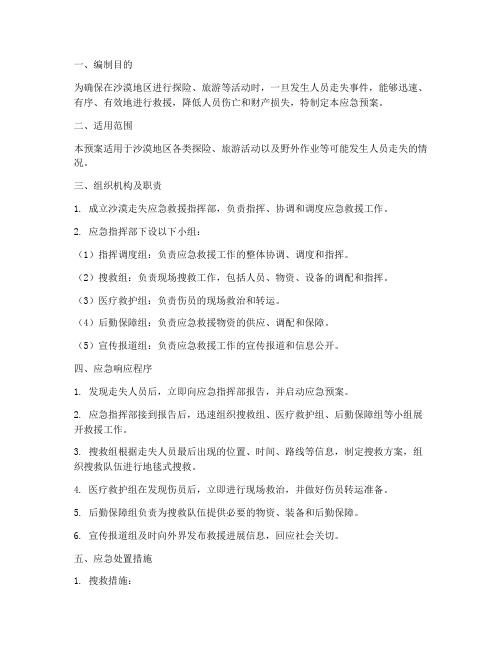 一、编制目的

为确保在沙漠地区进行探险、旅游等活动时，一旦发生人员走失事件，能够迅速、有序、有效地进行救援，降低人员伤亡和财产损失，特制定本应急预案。

二、适用范围

本预案适用于沙漠地区各类探险、旅游活动以及野外作业等可能发生人员走失的情况。

三、组织机构及职责

1. 成立沙漠走失应急救援指挥部，负责指挥、协调和调度应急救援工作。

2. 应急指挥部下设以下小组：

（1）指挥调度组：负责应急救援工作的整体协调、调度和指挥。

（2）搜救组：负责现场搜救工作，包括人员、物资、设备的调配和指挥。

（3）医疗救护组：负责伤员的现场救治和转运。

（4）后勤保障组：负责应急救援物资的供应、调配和保障。

（5）宣传报道组：负责应急救援工作的宣传报道和信息公开。

四、应急响应程序

1. 发现走失人员后，立即向应急指挥部报告，并启动应急预案。

2. 应急指挥部接到报告后，迅速组织搜救组、医疗救护组、后勤保障组等小组展开救援工作。

3. 搜救组根据走失人员最后出现的位置、时间、路线等信息，制定搜救方案，组织搜救队伍进行地毯式搜救。

4. 医疗救护组在发现伤员后，立即进行现场救治，并做好伤员转运准备。

5. 后勤保障组负责为搜救队伍提供必要的物资、装备和后勤保障。

6. 宣传报道组及时向外界发布救援进展信息，回应社会关切。

五、应急处置措施

1. 搜救措施：